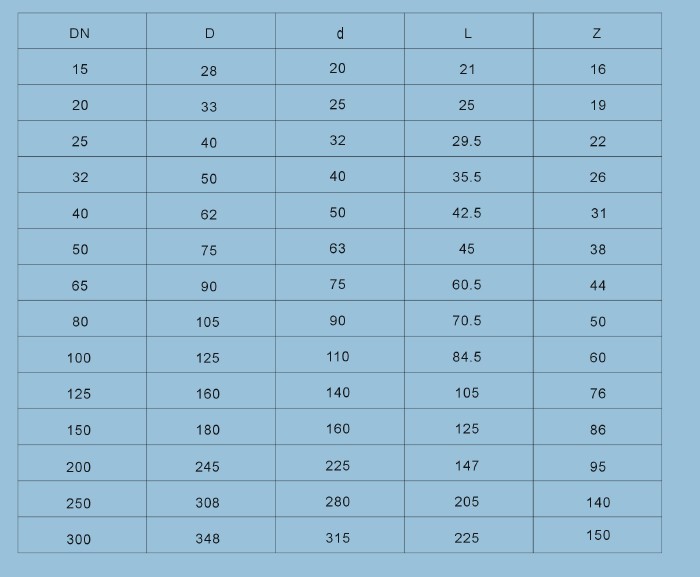 | DN | D | d | L | Z |
|---|---|---|---|---|
| 15 | 28 | 20 | 21 | 16 |
| 20 | 33 | 25 | 25 | 19 |
| 25 | 40 | 32 | 29.5 | 22 |
| 32 | 50 | 40 | 35.5 | 26 |
| 40 | 62 | 50 | 42.5 | 31 |
| 50 | 75 | 63 | 45 | 38 |
| 65 | 90 | 75 | 60.5 | 44 |
| 80 | 105 | 90 | 70.5 | 50 |
| 100 | 125 | 110 | 84.5 | 60 |
| 125 | 160 | 140 | 105 | 76 |
| 150 | 180 | 160 | 125 | 86 |
| 200 | 245 | 225 | 147 | 95 |
| 250 | 308 | 280 | 205 | 140 |
| 300 | 348 | 315 | 225 | 150 |